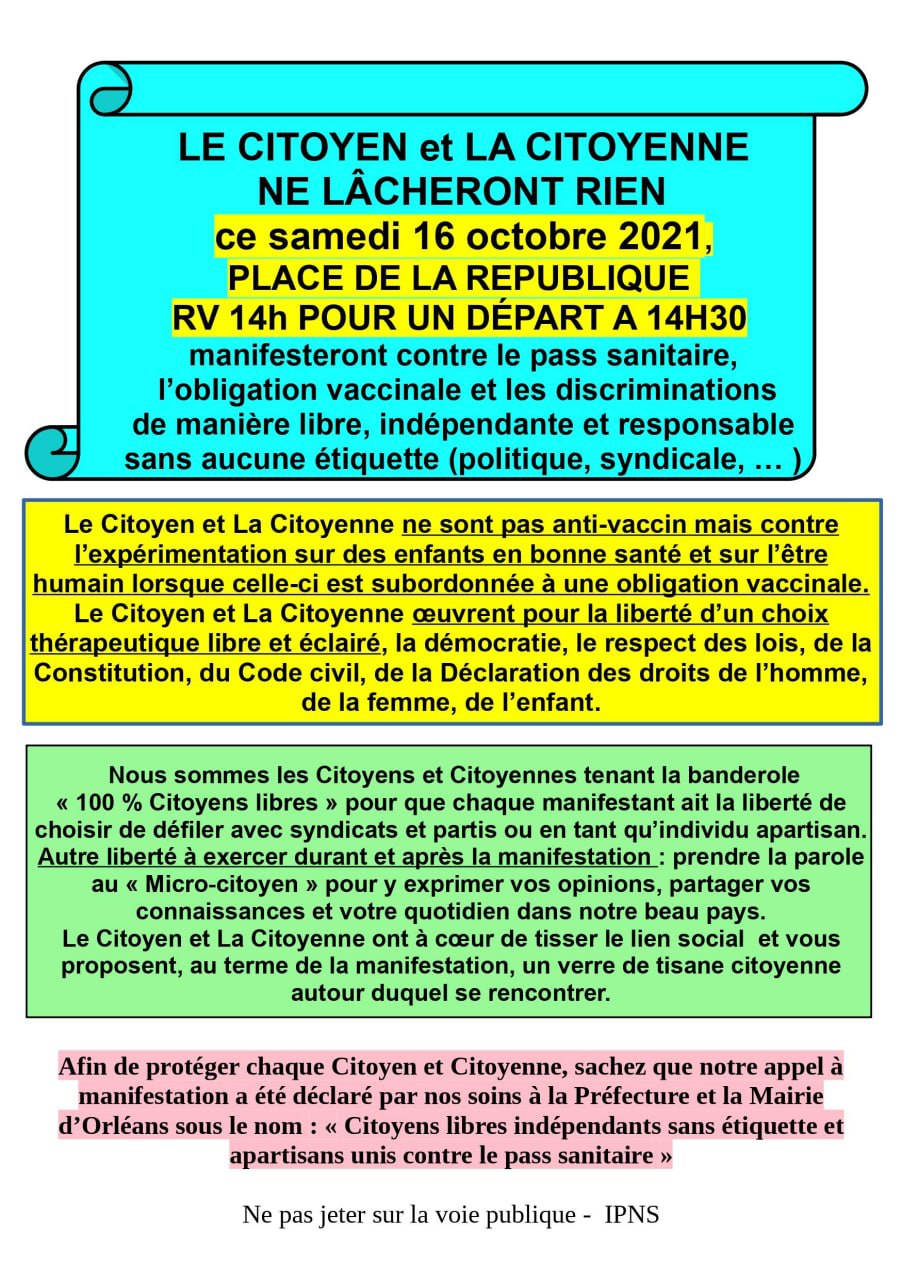 LE CITOYEN et LA CITOYENNE
NE LÂCHERONT RIEN
ce samedi 16 octobre 2021,
PLACE DE LA REPUBLIQUE
RV 14h POUR UN DÉPART A 14H30
manifesteront contre le pass sanitaire, l'obligation vaccinale et les discriminations de manière libre, indépendante et responsable sans aucune étiquette (politique, syndicale, … )

Le Citoyen et La Citoyenne ne sont pas anti-vaccin mais contre l'expérimentation sur des enfants en bonne santé et sur l'être humain lorsque celle-ci est subordonnée à une obligation vaccinale. Le Citoyen et La Citoyenne œuvrent pour la liberté d'un choix thérapeutique libre et éclairé, la démocratie, le respect des lois, de la Constitution, du Code civil, de la Déclaration des droits de l'homme, de la femme, de l'enfant.

Nous sommes les Citoyens et Citoyennes tenant la banderole « 100 % Citoyens libres » pour que chaque manifestant ait la liberté de choisir de défiler avec syndicats et partis ou en tant qu'individu apartisan. Autre liberté à exercer durant et après la manifestation : prendre la parole au « Micro-citoyen » pour y exprimer vos opinions, partager vos connaissances et votre quotidien dans notre beau pays.
Le Citoyen et La Citoyenne ont à cœur de tisser le lien social et vous proposent, au terme de la manifestation, un verre de tisane citoyenne autour duquel se rencontrer.

Afin de protéger chaque Citoyen et Citoyenne, sachez que notre appel à manifestation a été déclaré par nos soins à la Préfecture et la Mairie d'Orléans sous le nom : « Citoyens libres indépendants sans étiquette et apartisans unis contre le pass sanitaire »

Ne pas jeter sur la voie publique - IPNS